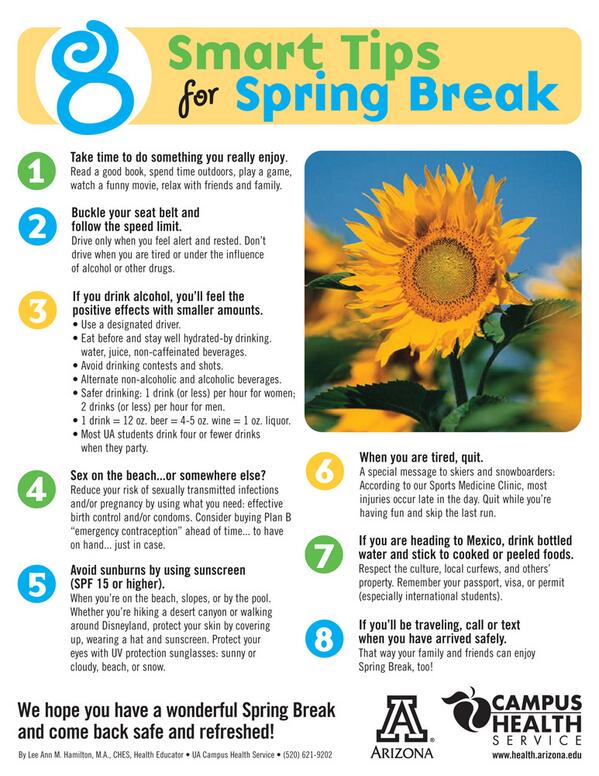 8 Smart Tips for Spring Break

1 Take time to do something you really enjoy.
Read a good book, spend time outdoors, play a game, watch a funny movie, relax with friends and family.

2 Buckle your seat belt and follow the speed limit.
Drive only when you feel alert and rested. Don't drive when you are tired or under the influence of alcohol or other drugs.

3 If you drink alcohol, you'll feel the positive effects with smaller amounts.
• Use a designated driver.
• Eat before and stay well hydrated-by drinking. water, juice, non-caffeinated beverages.
• Avoid drinking contests and shots.
• Alternate non-alcoholic and alcoholic beverages.
• Safer drinking: 1 drink (or less) per hour for women; 2 drinks (or less) per hour for men.
• 1 drink = 12 oz. beer = 4-5 oz. wine = 1 oz. liquor.
• Most UA students drink four or fewer drinks when they party.

4 Sex on the beach...or somewhere else?
Reduce your risk of sexually transmitted infections and/or pregnancy by using what you need: effective birth control and/or condoms. Consider buying Plan B "emergency contraception" ahead of time... to have on hand... just in case.

5 Avoid sunburns by using sunscreen (SPF 15 or higher).
When you're on the beach, slopes, or by the pool. Whether you're hiking a desert canyon or walking around Disneyland, protect your skin by covering up, wearing a hat and sunscreen. Protect your eyes with UV protection sunglasses: sunny or cloudy, beach, or snow.

6 When you are tired, quit.
A special message to skiers and snowboarders: According to our Sports Medicine Clinic, most injuries occur late in the day. Quit while you're having fun and skip the last run.

7 If you are heading to Mexico, drink bottled water and stick to cooked or peeled foods.
Respect the culture, local curfews, and others' property. Remember your passport, visa, or permit (especially international students).

8 If you'll be traveling, call or text when you have arrived safely.
That way your family and friends can enjoy Spring Break, too!

We hope you have a wonderful Spring Break and come back safe and refreshed!

By Lee Ann M. Hamilton, M.A., CHES, Health Educator • UA Campus Health Service • (520) 621-9202

A ARIZONA

CAMPUS HEALTH SERVICE
www.health.arizona.edu